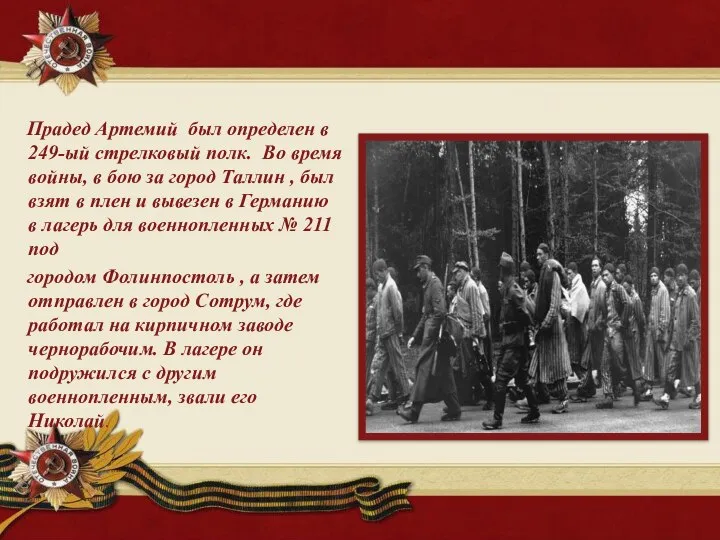 Прадед Артемий был определен в 249-ый стрелковый полк. Во время войны, в бою за город Таллин , был взят в плен и вывезен в Германию в лагерь для военнопленных № 211 под

городом Фолинпостоль , а затем отправлен в город Сотрум, где работал на кирпичном заводе чернорабочим. В лагере он подружился с другим военнопленным, звали его Николай.